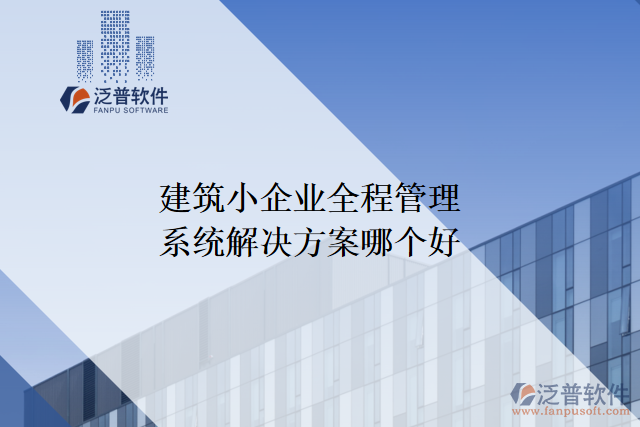 泛普软件
FANPU SOFTWARE

建筑小企业全程管理系统解决方案哪个好

泛普软件
www.fanpusoft.com